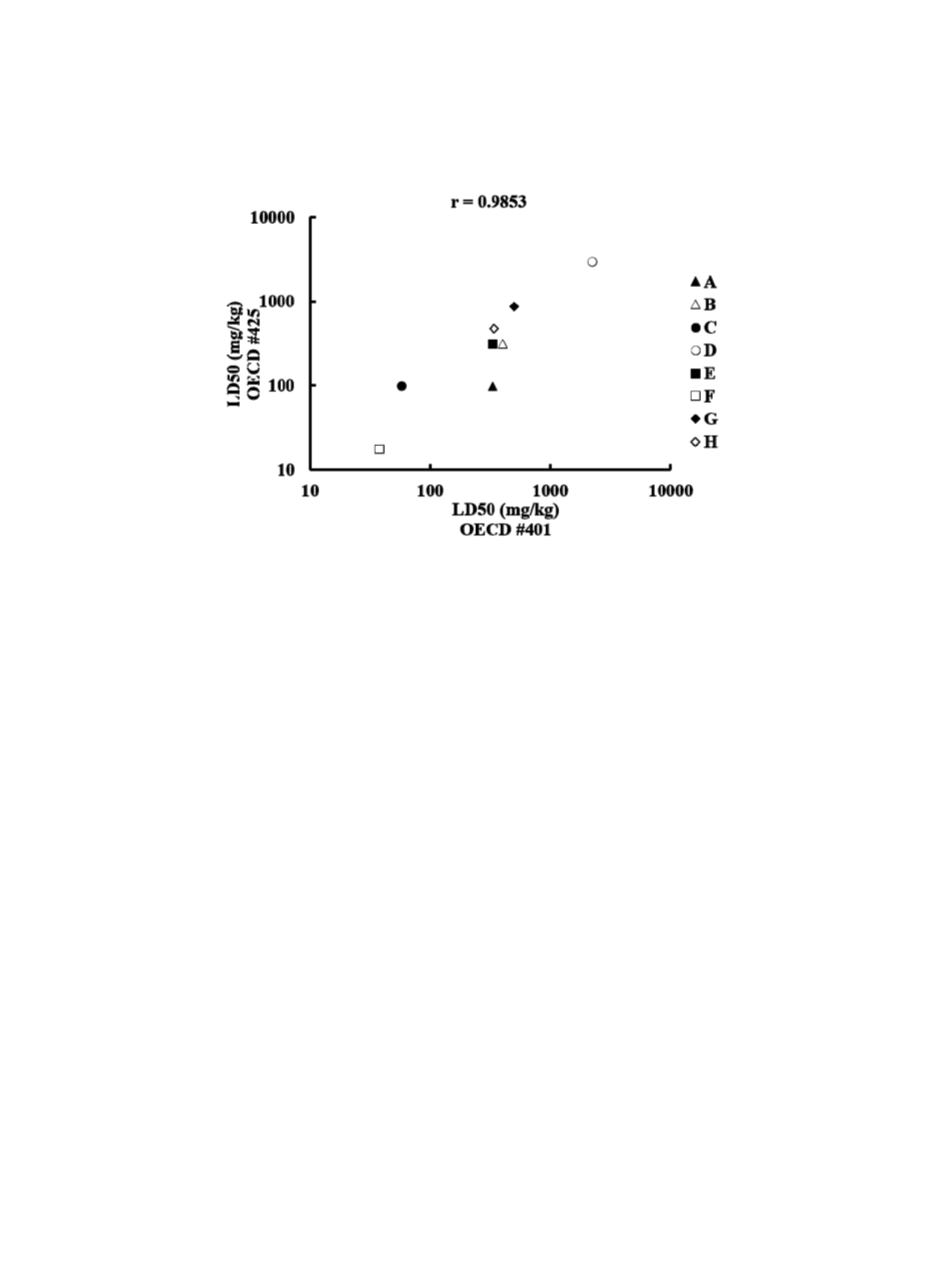 r = 0.9853

LD50 (mg/kg)
OECD #425

10000
1000
100
10

10
100
1000
10000

LD50 (mg/kg)
OECD #401

A
B
C
D
E
F
G
H